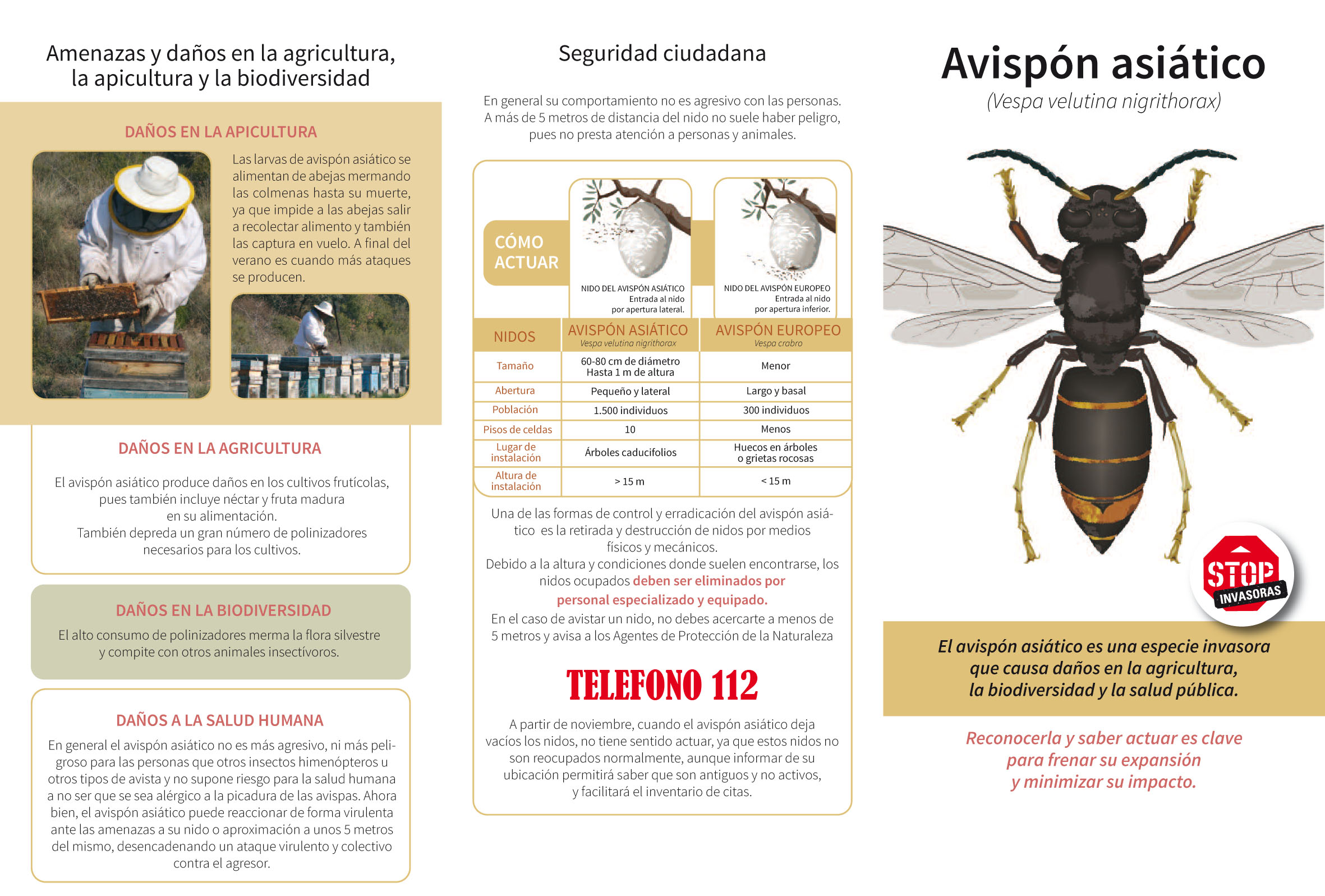 Amenazas y daños en la agricultura, la apicultura y la biodiversidad

DAÑOS EN LA APICULTURA

Las larvas de avispón asiático se alimentan de abejas mermando las colmenas hasta su muerte, ya que impide a las abejas salir a recolectar alimento y también las captura en vuelo. A final del verano es cuando más ataques se producen.

DAÑOS EN LA AGRICULTURA

El avispón asiático produce daños en los cultivos frutícolas, pues también incluye néctar y fruta madura en su alimentación.
También depreda un gran número de polinizadores necesarios para los cultivos.

DAÑOS EN LA BIODIVERSIDAD

El alto consumo de polinizadores merma la flora silvestre y compite con otros animales insectívoros.

DAÑOS A LA SALUD HUMANA

En general el avispón asiático no es más agresivo, ni más peligroso para las personas que otros insectos himenópteros u otros tipos de avista y no supone riesgo para la salud humana a no ser que se sea alérgico a la picadura de las avispas. Ahora bien, el avispón asiático puede reaccionar de forma virulenta ante las amenazas a su nido o aproximación a unos 5 metros del mismo, desencadenando un ataque virulento y colectivo contra el agresor.

Seguridad ciudadana

En general su comportamiento no es agresivo con las personas. A más de 5 metros de distancia del nido no suele haber peligro, pues no presta atención a personas y animales.

CÓMO ACTUAR

NIDO DEL AVISPÓN ASIÁTICO
Entrada al nido por apertura lateral.

NIDO DEL AVISPÓN EUROPEO
Entrada al nido por apertura inferior.

| NIDOS | AVISPÓN ASIÁTICO Vespa velutina nigrithorax | AVISPÓN EUROPEO Vespa crabro |
|---|---|---|
| Tamaño | 60-80 cm de diámetro Hasta 1 m de altura | Menor |
| Abertura | Pequeño y lateral | Largo y basal |
| Población | 1.500 individuos | 300 individuos |
| Pisos de celdas | 10 | Menos |
| Lugar de instalación | Árboles caducifolios | Huecos en árboles o grietas rocosas |
| Altura de instalación | > 15 m | < 15 m |

Una de las formas de control y erradicación del avispón asiático es la retirada y destrucción de nidos por medios físicos y mecánicos.
Debido a la altura y condiciones donde suelen encontrarse, los nidos ocupados deben ser eliminados por personal especializado y equipado.
En el caso de avistar un nido, no debes acercarte a menos de 5 metros y avisa a los Agentes de Protección de la Naturaleza

TELEFONO 112

A partir de noviembre, cuando el avispón asiático deja vacíos los nidos, no tiene sentido actuar, ya que estos nidos no son reocupados normalmente, aunque informar de su ubicación permitirá saber que son antiguos y no activos, y facilitará el inventario de citas.

Avispón asiático
(Vespa velutina nigrithorax)

STOP INVASORAS

El avispón asiático es una especie invasora que causa daños en la agricultura, la biodiversidad y la salud pública.

Reconocerla y saber actuar es clave para frenar su expansión y minimizar su impacto.